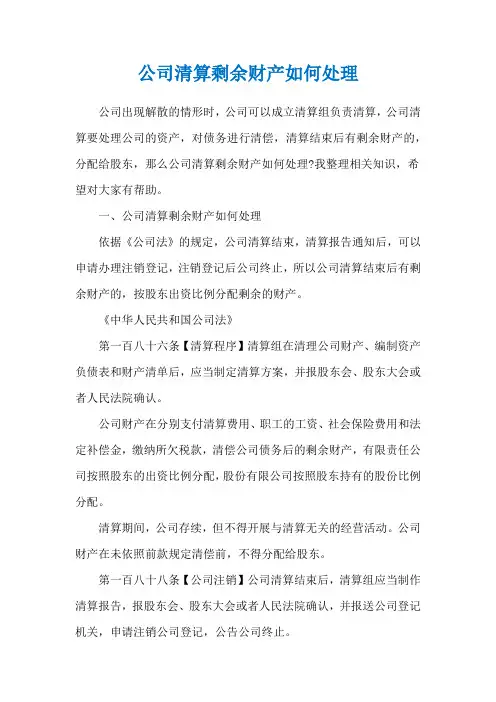 公司清算剩余财产如何处理

公司出现解散的情形时，公司可以成立清算组负责清算，公司清算要处理公司的资产，对债务进行清偿，清算结束后有剩余财产的，分配给股东，那么公司清算剩余财产如何处理?我整理相关知识，希望对大家有帮助。

一、公司清算剩余财产如何处理

依据《公司法》的规定，公司清算结束，清算报告通知后，可以申请办理注销登记，注销登记后公司终止，所以公司清算结束后有剩余财产的，按股东出资比例分配剩余的财产。

《中华人民共和国公司法》

第一百八十六条【清算程序】清算组在清理公司财产、编制资产负债表和财产清单后，应当制定清算方案，并报股东会、股东大会或者人民法院确认。

公司财产在分别支付清算费用、职工的工资、社会保险费用和法定补偿金，缴纳所欠税款，清偿公司债务后的剩余财产，有限责任公司按照股东的出资比例分配，股份有限公司按照股东持有的股份比例分配。

清算期间，公司存续，但不得开展与清算无关的经营活动。公司财产在未依照前款规定清偿前，不得分配给股东。

第一百八十八条【公司注销】公司清算结束后，清算组应当制作清算报告，报股东会、股东大会或者人民法院确认，并报送公司登记机关，申请注销公司登记，公告公司终止。